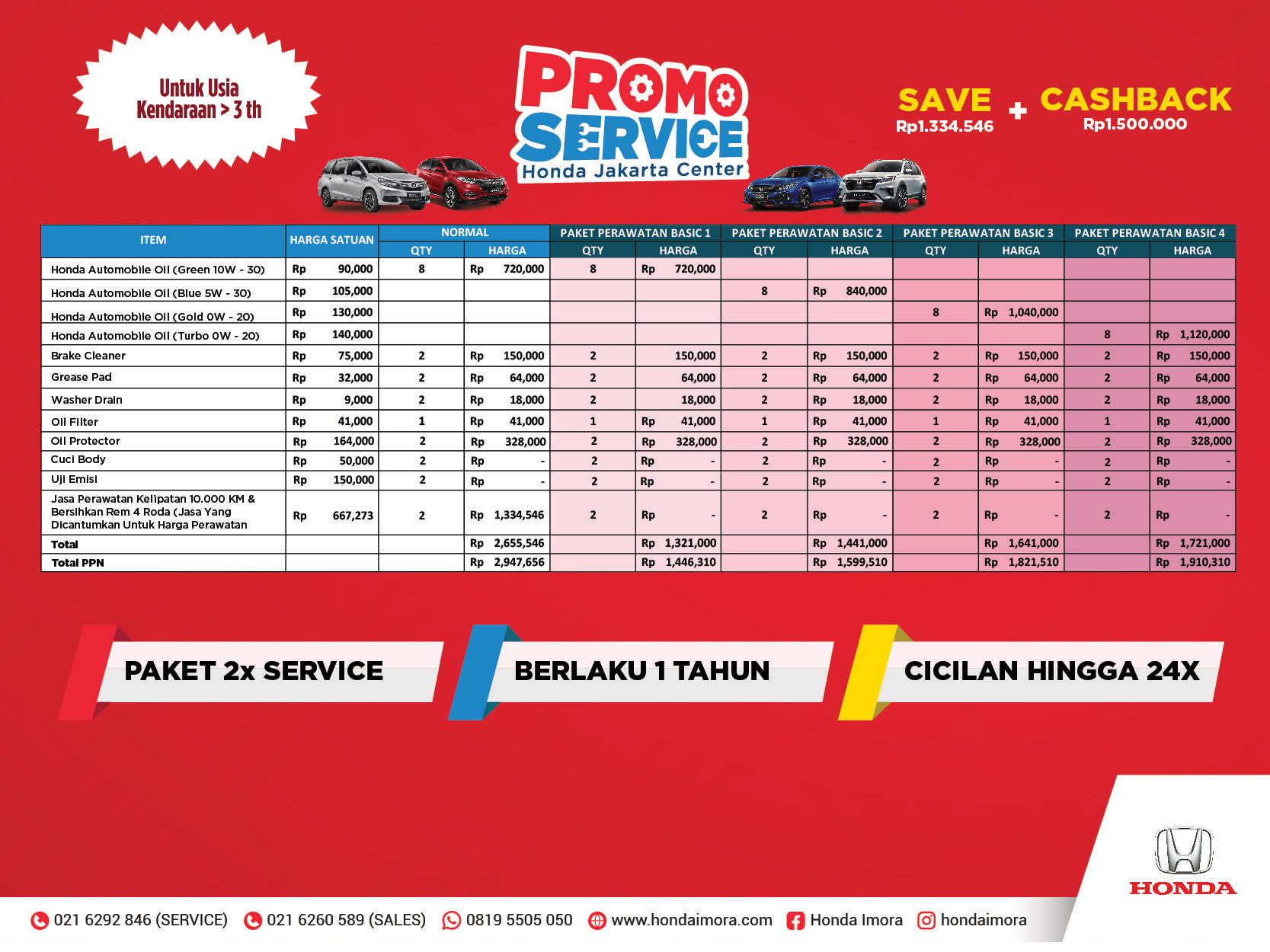 Untuk Usia Kendaraan > 3 th

PROMO SERVICE
Honda Jakarta Center

SAVE
Rp1.334.546

+

CASHBACK
Rp1.500.000

| ITEM | HARGA SATUAN | NORMAL | | PAKET PERAWATAN BASIC 1 | | PAKET PERAWATAN BASIC 2 | | PAKET PERAWATAN BASIC 3 | | PAKET PERAWATAN BASIC 4 | |
|---|---|---|---|---|---|---|---|---|---|---|---|
| | | QTY | HARGA | QTY | HARGA | QTY | HARGA | QTY | HARGA | QTY | HARGA |
| Honda Automobile Oil (Green 10W - 30) | Rp 90,000 | 8 | Rp 720,000 | 8 | Rp 720,000 | | | | | | |
| Honda Automobile Oil (Blue 5W - 30) | Rp 105,000 | | | | | 8 | Rp 840,000 | | | | |
| Honda Automobile Oil (Gold 0W - 20) | Rp 130,000 | | | | | | | 8 | Rp 1,040,000 | | |
| Honda Automobile Oil (Turbo 0W - 20) | Rp 140,000 | | | | | | | | | 8 | Rp 1,120,000 |
| Brake Cleaner | Rp 75,000 | 2 | Rp 150,000 | 2 | 150,000 | 2 | Rp 150,000 | 2 | Rp 150,000 | 2 | Rp 150,000 |
| Grease Pad | Rp 32,000 | 2 | Rp 64,000 | 2 | 64,000 | 2 | Rp 64,000 | 2 | Rp 64,000 | 2 | Rp 64,000 |
| Washer Drain | Rp 9,000 | 2 | Rp 18,000 | 2 | 18,000 | 2 | Rp 18,000 | 2 | Rp 18,000 | 2 | Rp 18,000 |
| Oil Filter | Rp 41,000 | 1 | Rp 41,000 | 1 | Rp 41,000 | 1 | Rp 41,000 | 1 | Rp 41,000 | 1 | Rp 41,000 |
| Oil Protector | Rp 164,000 | 2 | Rp 328,000 | 2 | Rp 328,000 | 2 | Rp 328,000 | 2 | Rp 328,000 | 2 | Rp 328,000 |
| Cuci Body | Rp 50,000 | 2 | Rp - | 2 | Rp - | 2 | Rp - | 2 | Rp - | 2 | Rp - |
| Uji Emisi | Rp 150,000 | 2 | Rp - | 2 | Rp - | 2 | Rp - | 2 | Rp - | 2 | Rp - |
| Jasa Perawatan Kelipatan 10.000 KM & Bersihkan Rem 4 Roda (Jasa Yang Dicantumkan Untuk Harga Perawatan | Rp 667,273 | 2 | Rp 1,334,546 | 2 | Rp - | 2 | Rp - | 2 | Rp - | 2 | Rp - |
| Total | | | Rp 2,655,546 | | Rp 1,321,000 | | Rp 1,441,000 | | Rp 1,641,000 | | Rp 1,721,000 |
| Total PPN | | | Rp 2,947,656 | | Rp 1,446,310 | | Rp 1,599,510 | | Rp 1,821,510 | | Rp 1,910,310 |

PAKET 2x SERVICE

BERLAKU 1 TAHUN

CICILAN HINGGA 24X

HONDA

021 6292 846 (SERVICE) 021 6260 589 (SALES) 0819 5505 050 www.hondaimora.com Honda Imora hondaimora